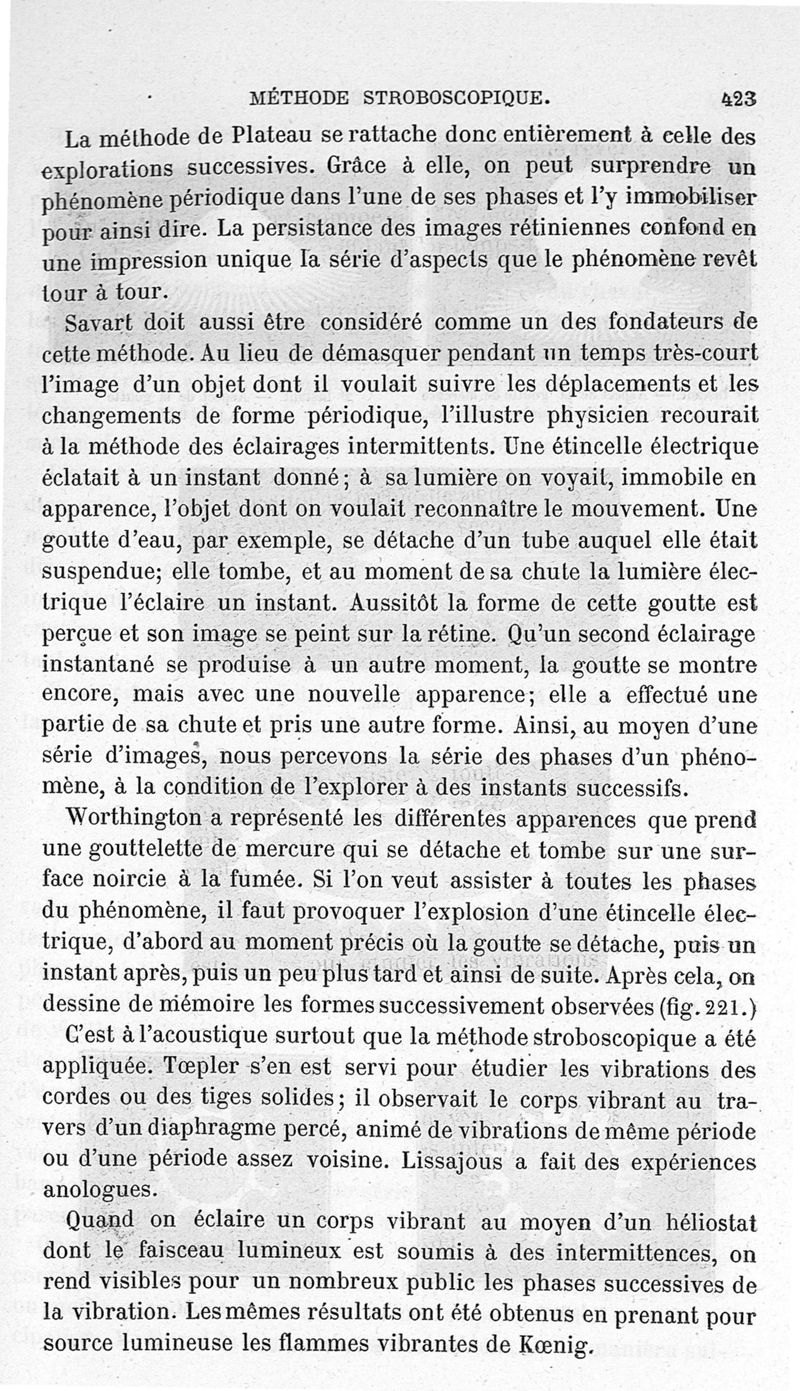 MÉTHODE STROBOSCOPIQUE. 423

La méthode de Plateau se rattache donc entièrement à celle des explorations successives. Grâce à elle, on peut surprendre un phénomène périodique dans l'une de ses phases et l'y immobiliser pour ainsi dire. La persistance des images rétiniennes confond en une impression unique la série d'aspects que le phénomène revêt tour à tour.

Savart doit aussi être considéré comme un des fondateurs de cette méthode. Au lieu de démasquer pendant un temps très-court l'image d'un objet dont il voulait suivre les déplacements et les changements de forme périodique, l'illustre physicien recourait à la méthode des éclairages intermittents. Une étincelle électrique éclatait à un instant donné; à sa lumière on voyait, immobile en apparence, l'objet dont on voulait reconnaître le mouvement. Une goutte d'eau, par exemple, se détache d'un tube auquel elle était suspendue; elle tombe, et au moment de sa chute la lumière électrique l'éclaire un instant. Aussitôt la forme de cette goutte est perçue et son image se peint sur la rétine. Qu'un second éclairage instantané se produise à un autre moment, la goutte se montre encore, mais avec une nouvelle apparence; elle a effectué une partie de sa chute et pris une autre forme. Ainsi, au moyen d'une série d'images, nous percevons la série des phases d'un phénomène, à la condition de l'explorer à des instants successifs.

Worthington a représenté les différentes apparences que prend une gouttelette de mercure qui se détache et tombe sur une surface noircie à la fumée. Si l'on veut assister à toutes les phases du phénomène, il faut provoquer l'explosion d'une étincelle électrique, d'abord au moment précis où la goutte se détache, puis un instant après, puis un peu plus tard et ainsi de suite. Après cela, on dessine de mémoire les formes successivement observées (fig. 221.)

C'est à l'acoustique surtout que la méthode stroboscopique a été appliquée. Tœpler s'en est servi pour étudier les vibrations des cordes ou des tiges solides; il observait le corps vibrant au travers d'un diaphragme percé, animé de vibrations de même période ou d'une période assez voisine. Lissajous a fait des expériences anologues.

Quand on éclaire un corps vibrant au moyen d'un héliostat dont le faisceau lumineux est soumis à des intermittences, on rend visibles pour un nombreux public les phases successives de la vibration. Les mêmes résultats ont été obtenus en prenant pour source lumineuse les flammes vibrantes de Kœnig.